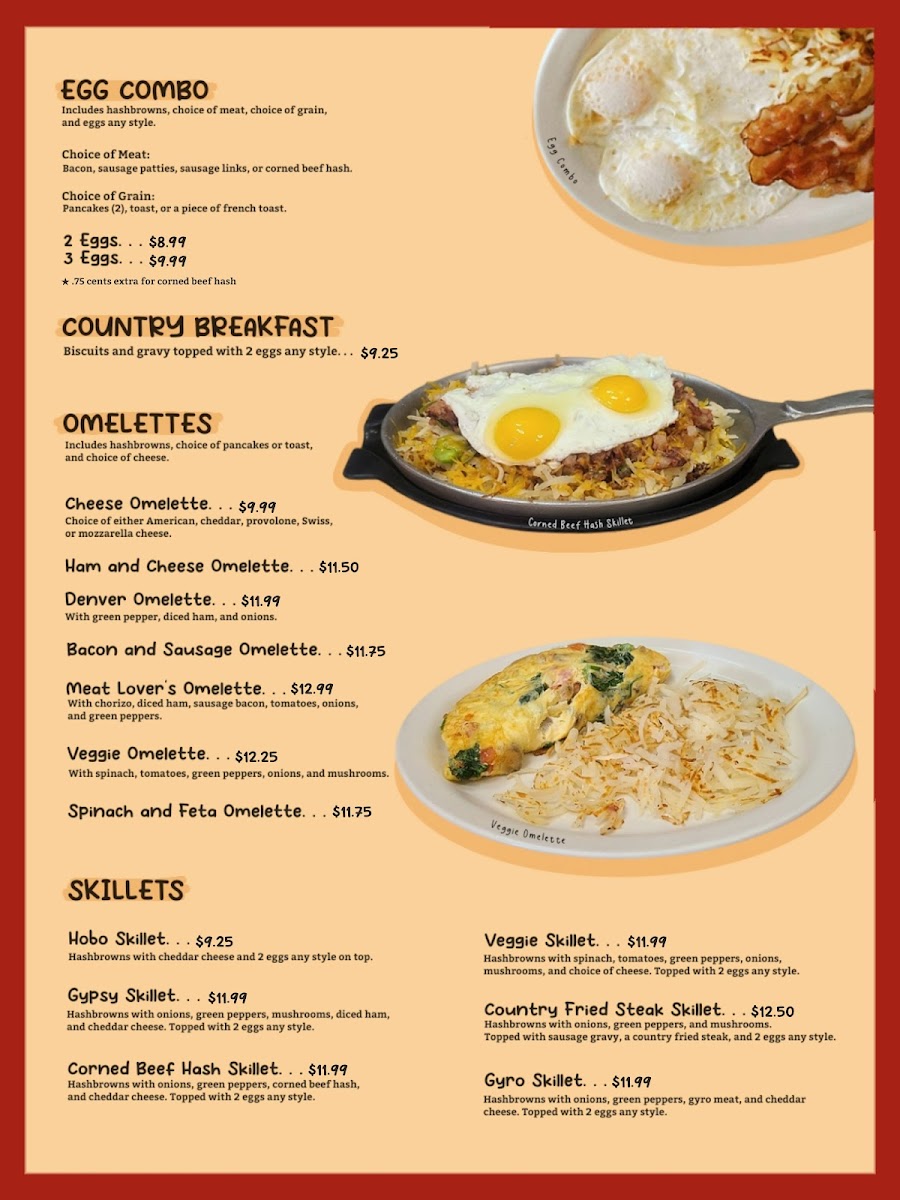 EGG COMBO
Includes hashbrowns, choice of meat, choice of grain, and eggs any style.

Choice of Meat:
Bacon, sausage patties, sausage links, or corned beef hash.

Choice of Grain:
Pancakes (2), toast, or a piece of french toast.

2 Eggs. . . $8.99
3 Eggs. . . $9.99
★ .75 cents extra for corned beef hash

Egg Combo

COUNTRY BREAKFAST
Biscuits and gravy topped with 2 eggs any style. . . $9.25

OMELETTES
Includes hashbrowns, choice of pancakes or toast, and choice of cheese.

Corned Beef Hash Skillet

Cheese Omelette. . . $9.99
Choice of either American, cheddar, provolone, Swiss, or mozzarella cheese.

Ham and Cheese Omelette. . . $11.50

Denver Omelette. . . $11.99
With green pepper, diced ham, and onions.

Bacon and Sausage Omelette. . . $11.75

Meat Lover's Omelette. . . $12.99
With chorizo, diced ham, sausage bacon, tomatoes, onions, and green peppers.

Veggie Omelette. . . $12.25
With spinach, tomatoes, green peppers, onions, and mushrooms.

Spinach and Feta Omelette. . . $11.75

Veggie Omelette

SKILLETS

Hobo Skillet. . . $9.25
Hashbrowns with cheddar cheese and 2 eggs any style on top.

Gypsy Skillet. . . $11.99
Hashbrowns with onions, green peppers, mushrooms, diced ham, and cheddar cheese. Topped with 2 eggs any style.

Corned Beef Hash Skillet. . . $11.99
Hashbrowns with onions, green peppers, corned beef hash, and cheddar cheese. Topped with 2 eggs any style.

Veggie Skillet. . . $11.99
Hashbrowns with spinach, tomatoes, green peppers, onions, mushrooms, and choice of cheese. Topped with 2 eggs any style.

Country Fried Steak Skillet. . . $12.50
Hashbrowns with onions, green peppers, and mushrooms. Topped with sausage gravy, a country fried steak, and 2 eggs any style.

Gyro Skillet. . . $11.99
Hashbrowns with onions, green peppers, gyro meat, and cheddar cheese. Topped with 2 eggs any style.